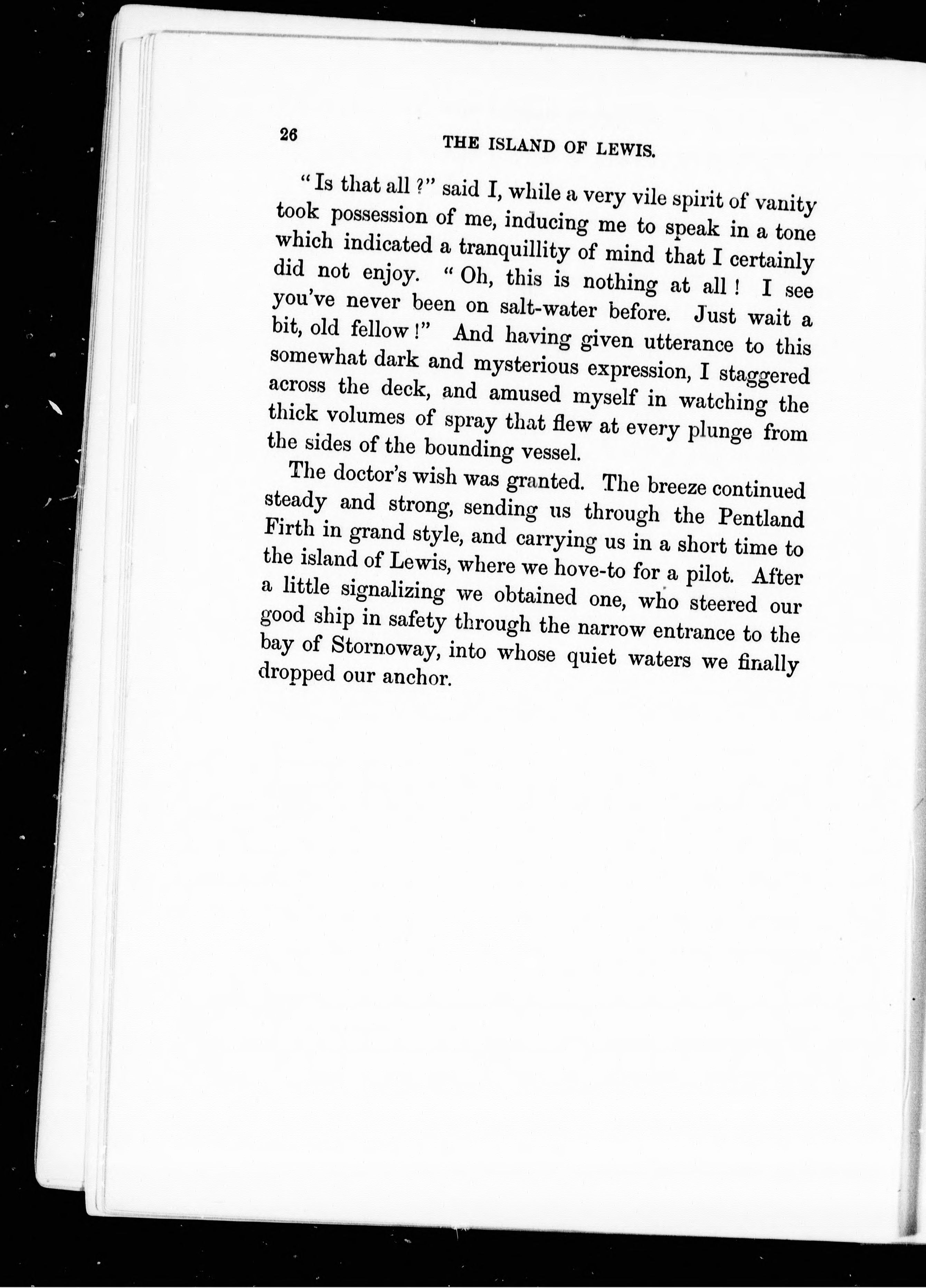 26 THE ISLAND OF LEWIS.

"Is that all?" said I, while a very vile spirit of vanity took possession of me, inducing me to speak in a tone which indicated a tranquillity of mind that I certainly did not enjoy. "Oh, this is nothing at all! I see you've never been on salt-water before. Just wait a bit, old fellow!" And having given utterance to this somewhat dark and mysterious expression, I staggered across the deck, and amused myself in watching the thick volumes of spray that flew at every plunge from the sides of the bounding vessel.

The doctor's wish was granted. The breeze continued steady and strong, sending us through the Pentland Firth in grand style, and carrying us in a short time to the island of Lewis, where we hove-to for a pilot. After a little signalizing we obtained one, who steered our good ship in safety through the narrow entrance to the bay of Stornoway, into whose quiet waters we finally dropped our anchor.